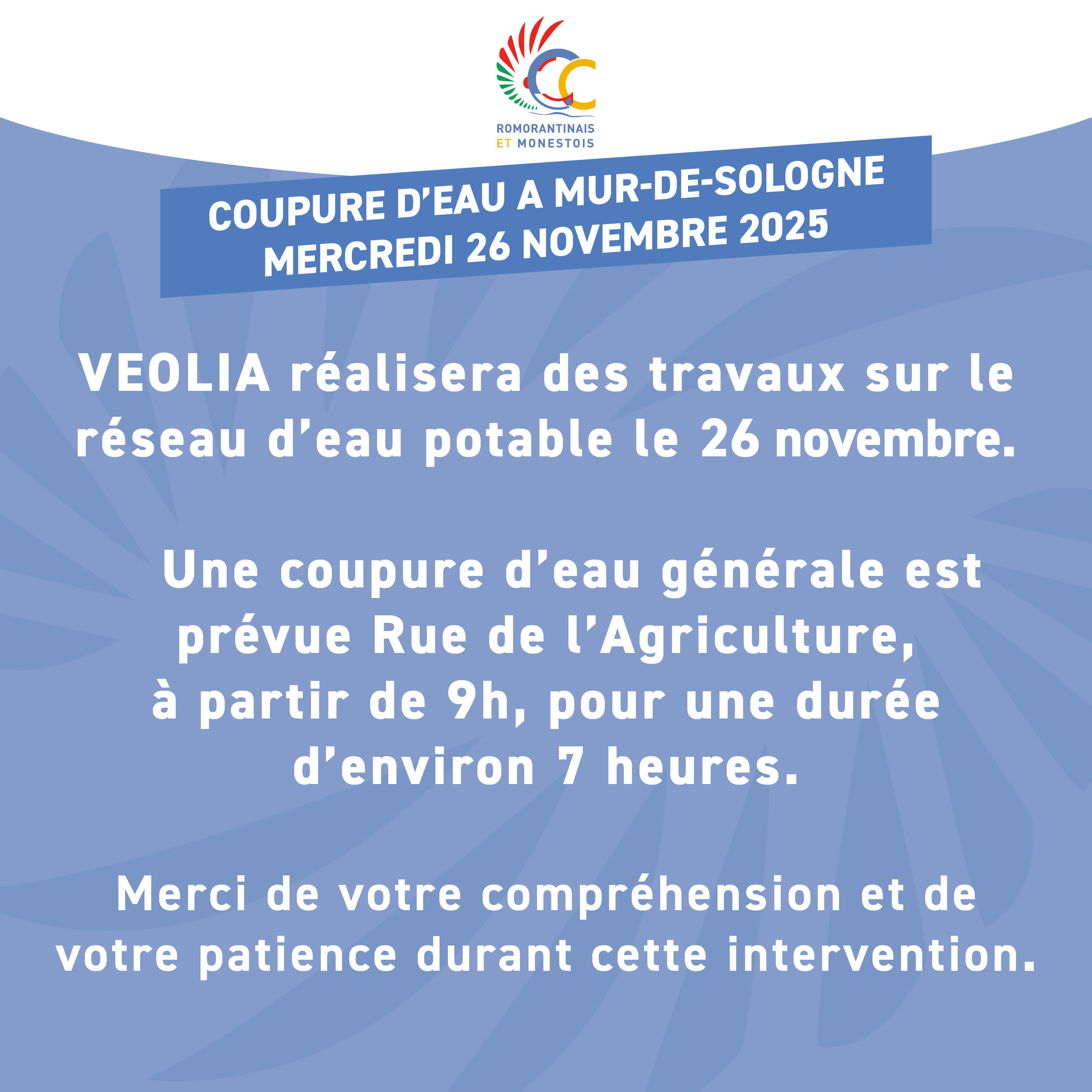 ROMORANTINAIS
ET MONESTOIS

COUPURE D'EAU A MUR-DE-SOLOGNE
MERCREDI 26 NOVEMBRE 2025

VEOLIA réalisera des travaux sur le réseau d'eau potable le 26 novembre.

Une coupure d'eau générale est prévue Rue de l'Agriculture, à partir de 9h, pour une durée d'environ 7 heures.

Merci de votre compréhension et de votre patience durant cette intervention.